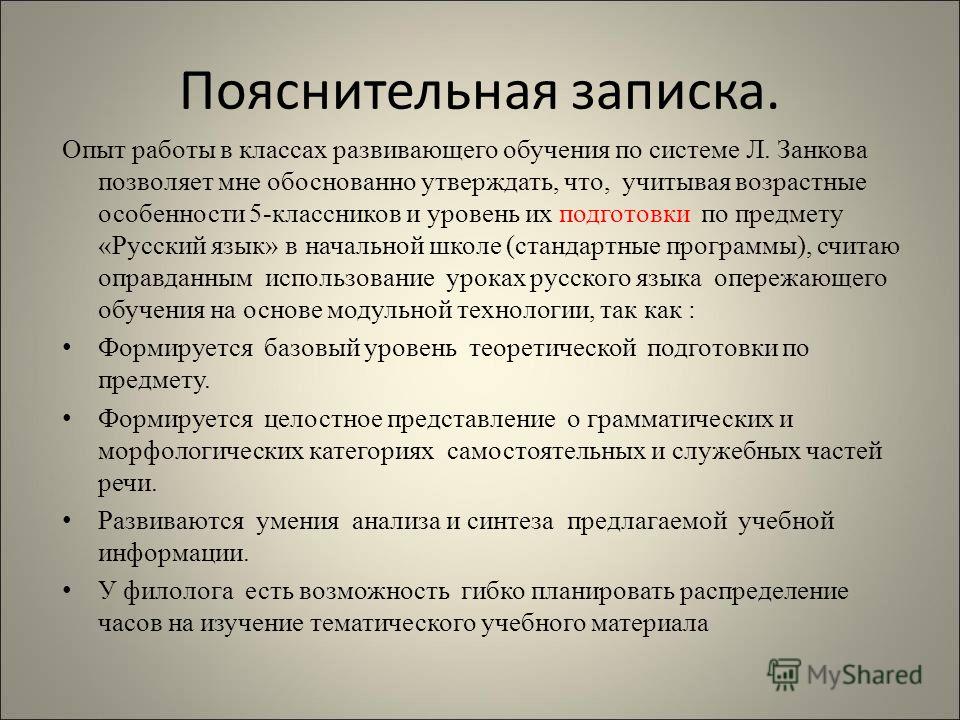 Пояснительная записка.

Опыт работы в классах развивающего обучения по системе Л. Занкова позволяет мне обоснованно утверждать, что, учитывая возрастные особенности 5-классников и уровень их подготовки по предмету «Русский язык» в начальной школе (стандартные программы), считаю оправданным использование уроках русского языка опережающего обучения на основе модульной технологии, так как :

• Формируется базовый уровень теоретической подготовки по предмету.

• Формируется целостное представление о грамматических и морфологических категориях самостоятельных и служебных частей речи.

• Развиваются умения анализа и синтеза предлагаемой учебной информации.

• У филолога есть возможность гибко планировать распределение часов на изучение тематического учебного материала

MyShared